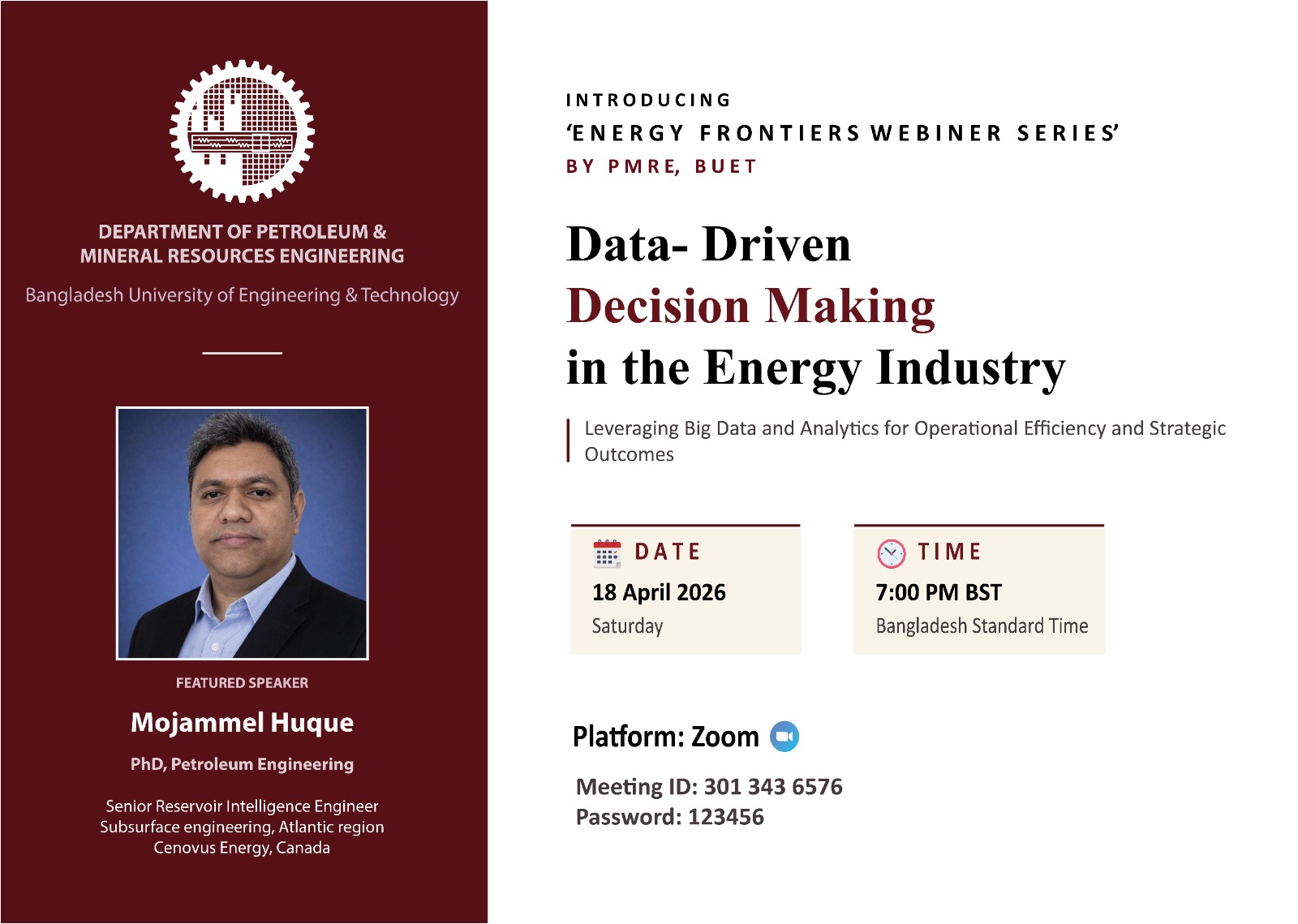 DEPARTMENT OF PETROLEUM & MINERAL RESOURCES ENGINEERING

Bangladesh University of Engineering & Technology

FEATURED SPEAKER

Mojammel Huque

PhD, Petroleum Engineering

Senior Reservoir Intelligence Engineer
Subsurface engineering, Atlantic region
Cenovus Energy, Canada

INTRODUCING
'ENERGY FRONTIERS WEBINER SERIES'
BY PMRE, BUET

Data- Driven
Decision Making
in the Energy Industry

Leveraging Big Data and Analytics for Operational Efficiency and Strategic Outcomes

DATE
18 April 2026
Saturday

TIME
7:00 PM BST
Bangladesh Standard Time

Platform: Zoom

Meeting ID: 301 343 6576
Password: 123456